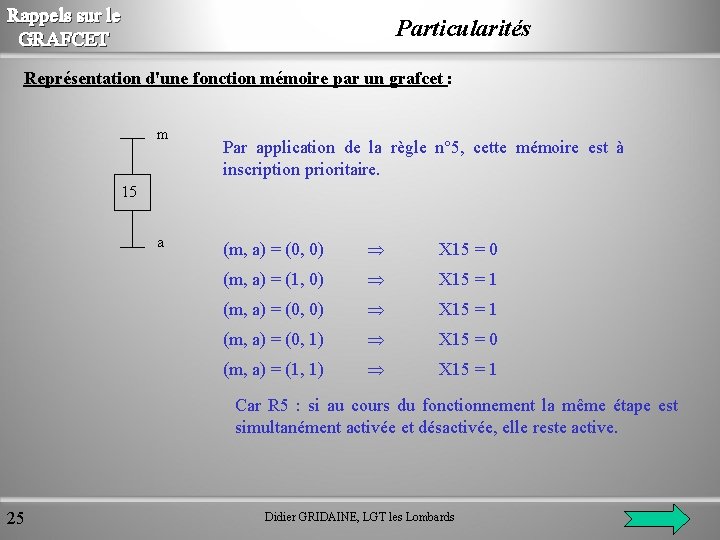 Rappels sur le GRAFCET

Particularités

Représentation d'une fonction mémoire par un grafcet :

m

15

a

Par application de la règle n°5, cette mémoire est à inscription prioritaire.

(m, a) = (0, 0) $\Rightarrow$ X15 = 0

(m, a) = (1, 0) $\Rightarrow$ X15 = 1

(m, a) = (0, 0) $\Rightarrow$ X15 = 1

(m, a) = (0, 1) $\Rightarrow$ X15 = 0

(m, a) = (1, 1) $\Rightarrow$ X15 = 1

Car R5 : si au cours du fonctionnement la même étape est simultanément activée et désactivée, elle reste active.

25

Didier GRIDAINE, LGT les Lombards